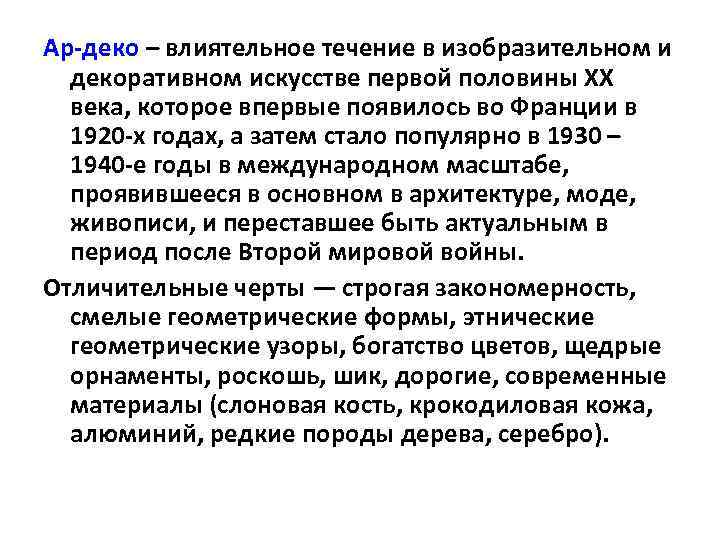 Ар-деко – влиятельное течение в изобразительном и декоративном искусстве первой половины XX века, которое впервые появилось во Франции в 1920-х годах, а затем стало популярно в 1930 – 1940-е годы в международном масштабе, проявившееся в основном в архитектуре, моде, живописи, и переставшее быть актуальным в период после Второй мировой войны.

Отличительные черты — строгая закономерность, смелые геометрические формы, этнические геометрические узоры, богатство цветов, щедрые орнаменты, роскошь, шик, дорогие, современные материалы (слоновая кость, крокодиловая кожа, алюминий, редкие породы дерева, серебро).